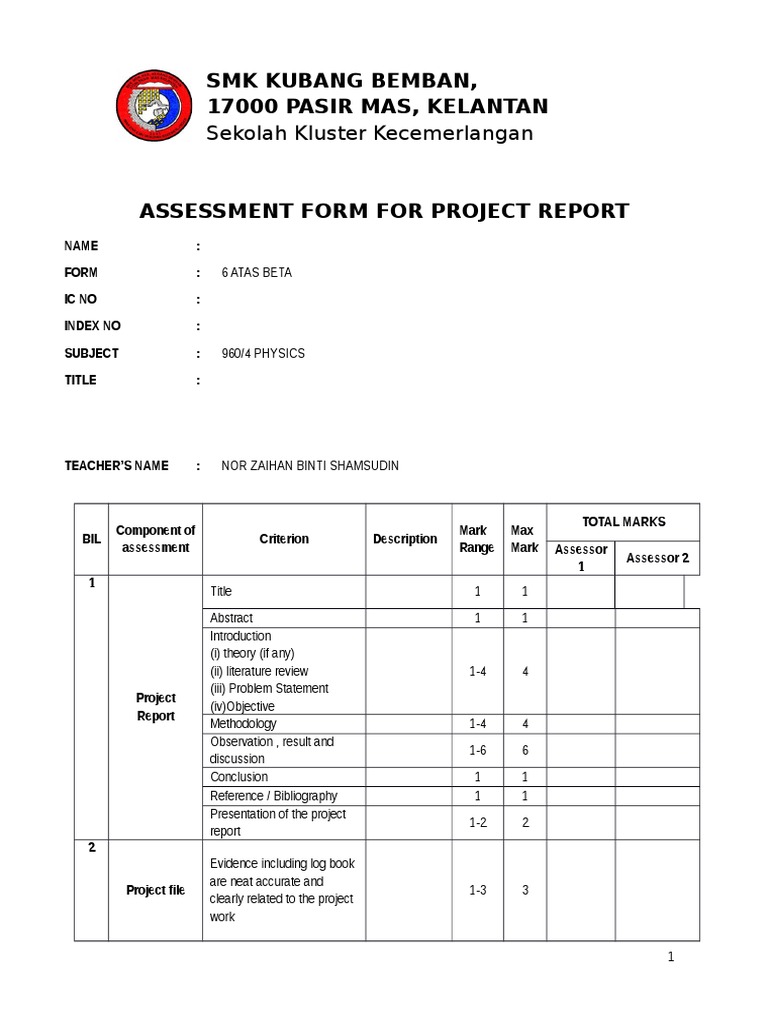 SMK KUBANG BEMBAN,
17000 PASIR MAS, KELANTAN
Sekolah Kluster Kecemerlangan

ASSESSMENT FORM FOR PROJECT REPORT

NAME :
FORM : 6 ATAS BETA
IC NO :
INDEX NO :
SUBJECT : 960/4 PHYSICS
TITLE :

TEACHER'S NAME : NOR ZAIHAN BINTI SHAMSUDIN

| BIL | Component of assessment | Criterion | Description | Mark Range | Max Mark | TOTAL MARKS Assessor 1 | TOTAL MARKS Assessor 2 |
|---|---|---|---|---|---|---|---|
| 1 | Project Report | Title | | 1 | 1 | | |
| | | Abstract | | 1 | 1 | | |
| | | Introduction (i) theory (if any) (ii) literature review (iii) Problem Statement (iv)Objective | | 1-4 | 4 | | |
| | | Methodology | | 1-4 | 4 | | |
| | | Observation , result and discussion | | 1-6 | 6 | | |
| | | Conclusion | | 1 | 1 | | |
| | | Reference / Bibliography | | 1 | 1 | | |
| | | Presentation of the project report | | 1-2 | 2 | | |
| 2 | Project file | Evidence including log book are neat accurate and clearly related to the project work | | 1-3 | 3 | | |

1